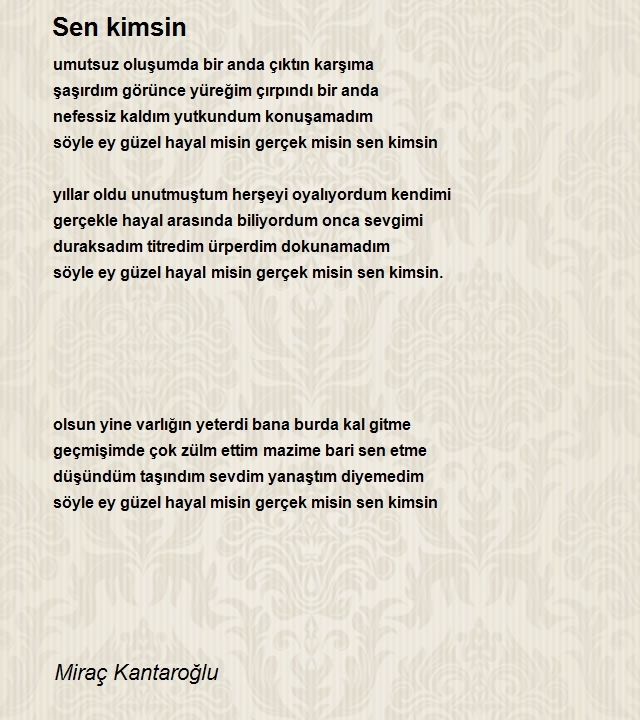 Sen kimsin

umutsuz oluşumda bir anda çıktın karşıma
şaşırdım görünce yüreğim çırpındı bir anda
nefessiz kaldım yutkundum konuşamadım
söyle ey güzel hayal misin gerçek misin sen kimsin

yıllar oldu unutmuştum herşeyi oyalıyordum kendimi
gerçekle hayal arasında biliyordum onca sevgimi
duraksadım titredim ürperdim dokunamadım
söyle ey güzel hayal misin gerçek misin sen kimsin.

olsun yine varlığın yeterdi bana burda kal gitme
geçmişimde çok zülm ettim mazime bari sen etme
düşündüm taşındım sevdim yanaştım diyemedim
söyle ey güzel hayal misin gerçek misin sen kimsin

Miraç Kantaroğlu